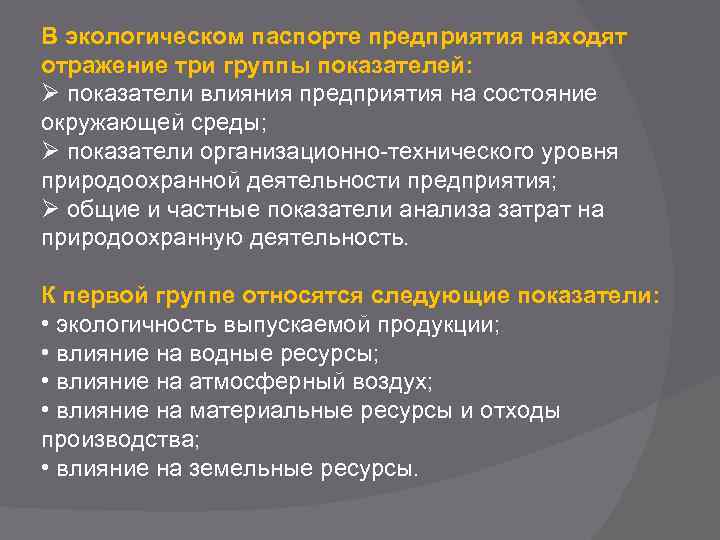 В экологическом паспорте предприятия находят отражение три группы показателей:

➢ показатели влияния предприятия на состояние окружающей среды;

➢ показатели организационно-технического уровня природоохранной деятельности предприятия;

➢ общие и частные показатели анализа затрат на природоохранную деятельность.

К первой группе относятся следующие показатели:

• экологичность выпускаемой продукции;
• влияние на водные ресурсы;
• влияние на атмосферный воздух;
• влияние на материальные ресурсы и отходы производства;
• влияние на земельные ресурсы.